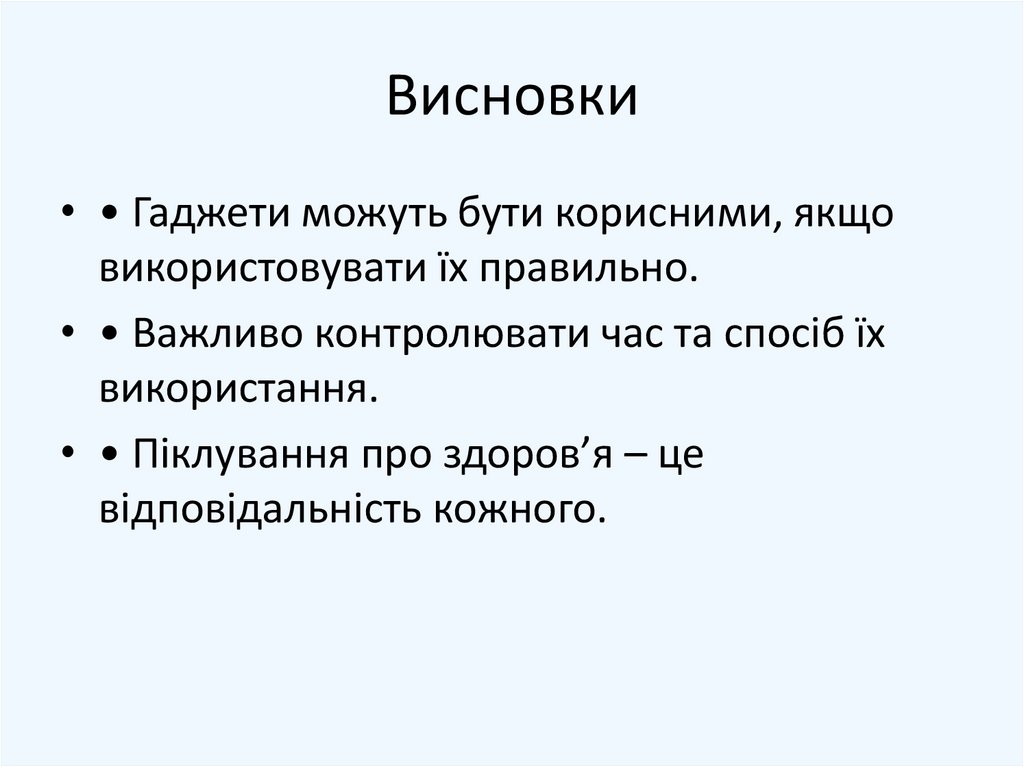 Висновки

• • Гаджети можуть бути корисними, якщо використовувати їх правильно.

• • Важливо контролювати час та спосіб їх використання.

• • Піклування про здоров'я – це відповідальність кожного.